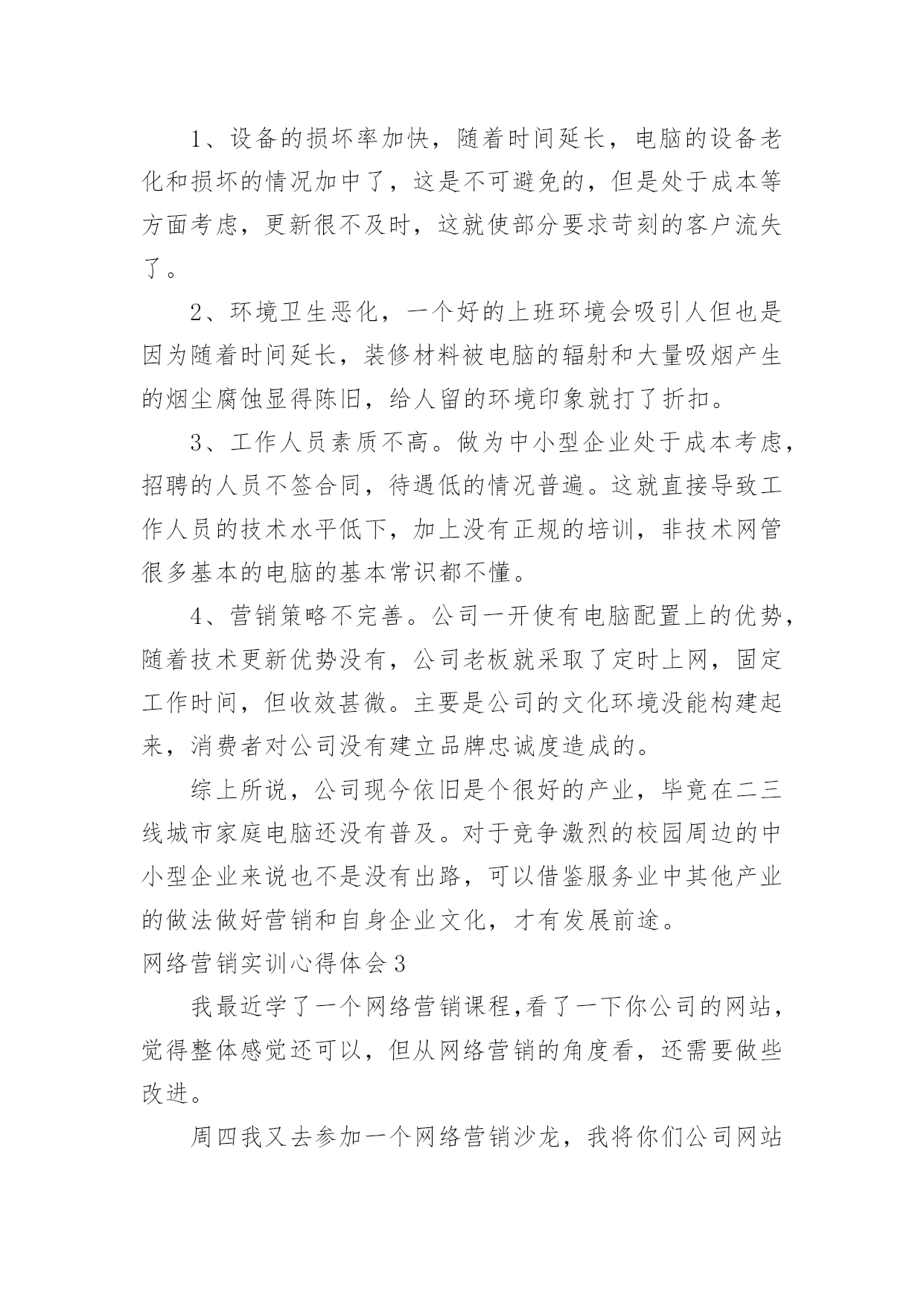 1、设备的损坏率加快，随着时间延长，电脑的设备老化和损坏的情况加中了，这是不可避免的，但是处于成本等方面考虑，更新很不及时，这就使部分要求苛刻的客户流失了。

2、环境卫生恶化，一个好的上班环境会吸引人但也是因为随着时间延长，装修材料被电脑的辐射和大量吸烟产生的烟尘腐蚀显得陈旧，给人留的环境印象就打了折扣。

3、工作人员素质不高。做为中小型企业处于成本考虑，招聘的人员不签合同，待遇低的情况普遍。这就直接导致工作人员的技术水平低下，加上没有正规的培训，非技术网管很多基本的电脑的基本常识都不懂。

4、营销策略不完善。公司一开使有电脑配置上的优势，随着技术更新优势没有，公司老板就采取了定时上网，固定工作时间，但收效甚微。主要是公司的文化环境没能构建起来，消费者对公司没有建立品牌忠诚度造成的。

综上所说，公司现今依旧是个很好的产业，毕竟在二三线城市家庭电脑还没有普及。对于竞争激烈的校园周边的中小型企业来说也不是没有出路，可以借鉴服务业中其他产业的做法做好营销和自身企业文化，才有发展前途。

网络营销实训心得体会3

我最近学了一个网络营销课程,看了一下你公司的网站，觉得整体感觉还可以，但从网络营销的角度看，还需要做些改进。

周四我又去参加一个网络营销沙龙，我将你们公司网站